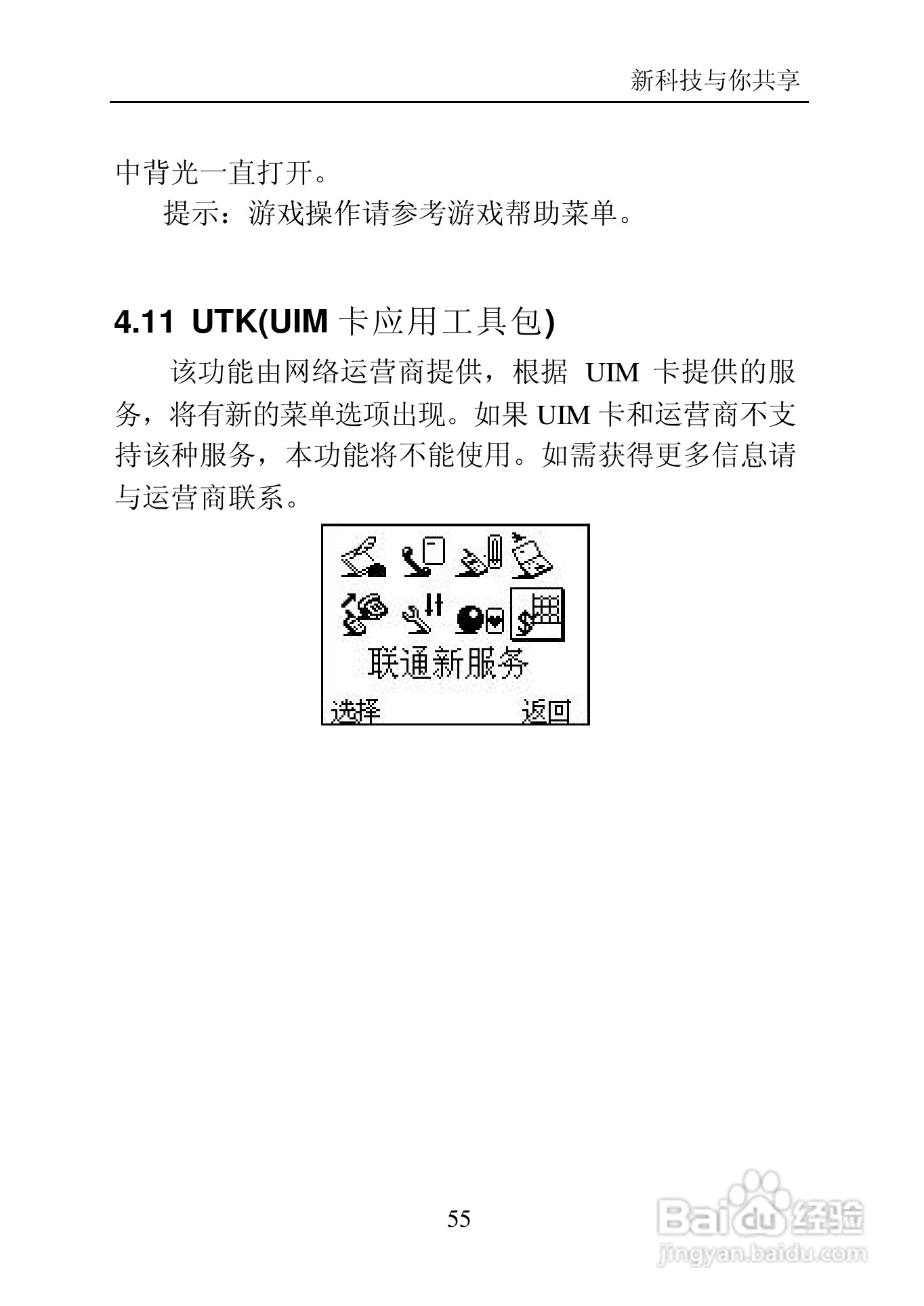 新科技与你共享

中背光一直打开。

提示：游戏操作请参考游戏帮助菜单。

4.11 UTK(UIM卡应用工具包)

该功能由网络运营商提供，根据UIM卡提供的服务，将有新的菜单选项出现。如果UIM卡和运营商不支持该种服务，本功能将不能使用。如需获得更多信息请与运营商联系。

联通新服务

选择 返回

55

Baidu经验
jingyan.baidu.com